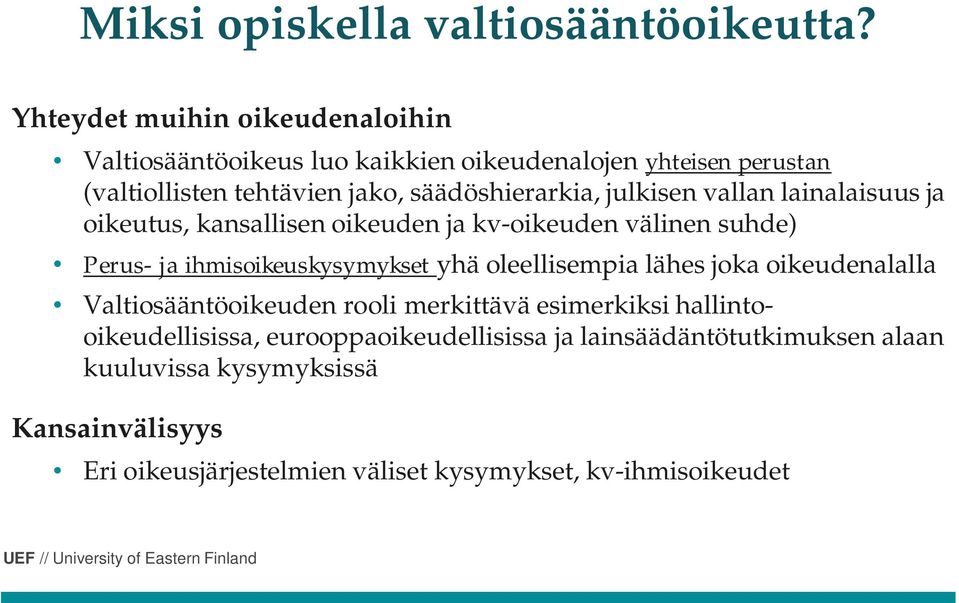 Miksi opiskella valtiosääntöoikeutta?

Yhteydet muihin oikeudenaloihin

• Valtiosääntöoikeus luo kaikkien oikeudenalojen yhteisen perustan (valtiollisten tehtävien jako, säädöshierarkia, julkisen vallan lainalaisuus ja oikeutus, kansallisen oikeuden ja kv-oikeuden välinen suhde)

• Perus- ja ihmisoikeuskysymykset yhä oleellisempia lähes joka oikeudenalalla

• Valtiosääntöoikeuden rooli merkittävä esimerkiksi hallinto-oikeudellisissa, eurooppaoikeudellisissa ja lainsäädäntötutkimuksen alaan kuuluvissa kysymyksissä

Kansainvälisyys

• Eri oikeusjärjestelmien väliset kysymykset, kv-ihmisoikeudet

UEF // University of Eastern Finland